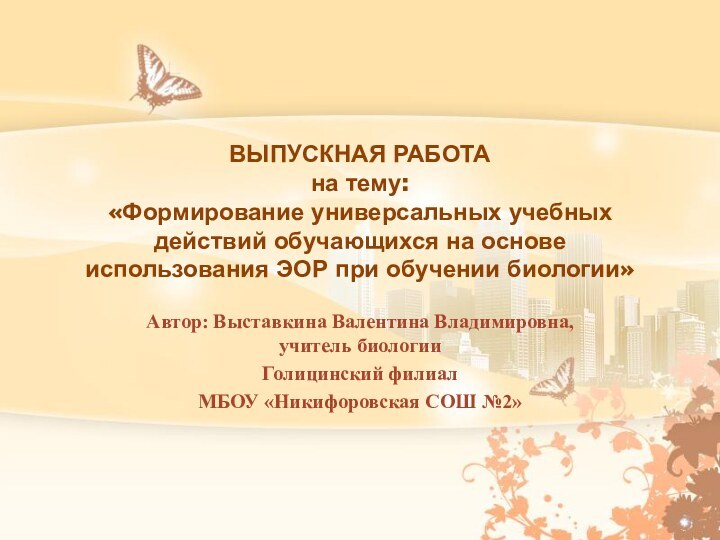 ВЫПУСКНАЯ РАБОТА
на тему:
«Формирование универсальных учебных действий обучающихся на основе использования ЭОР при обучении биологии»

Автор: Выставкина Валентина Владимировна,
учитель биологии
Голицинский филиал
МБОУ «Никифоровская СОШ №2»